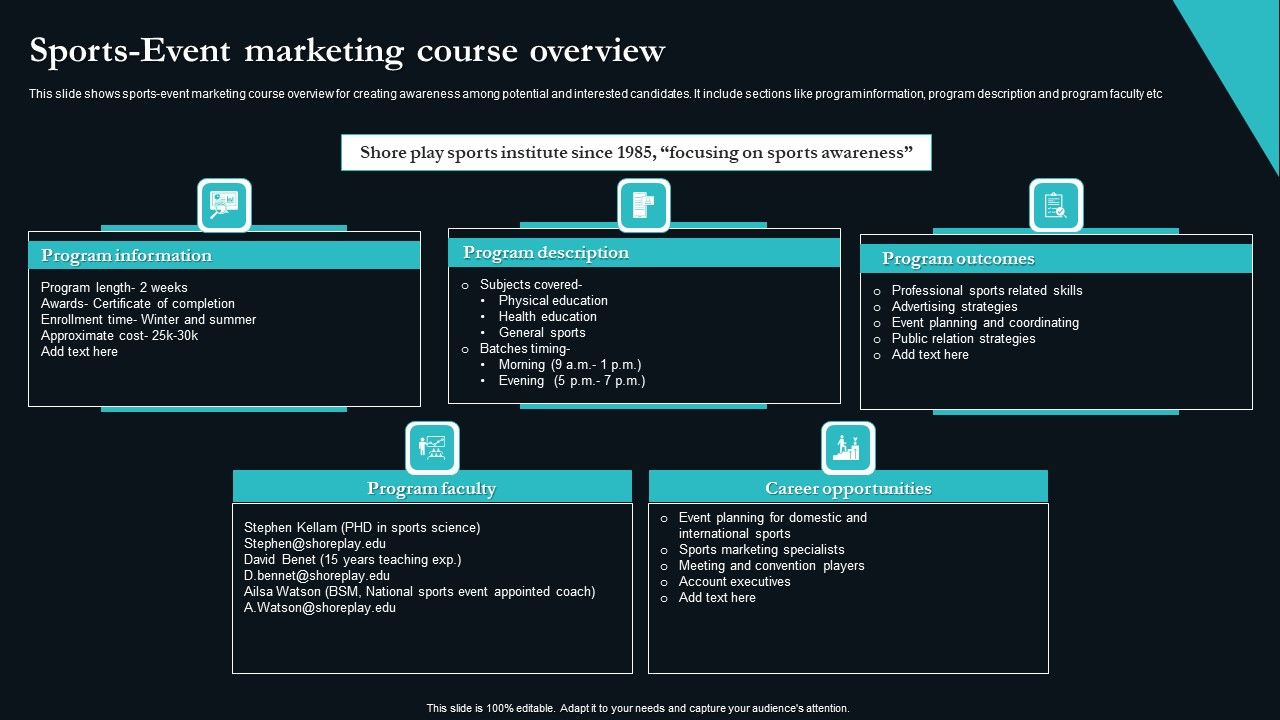 Sports-Event marketing course overview

This slide shows sports-event marketing course overview for creating awareness among potential and interested candidates. It include sections like program information, program description and program faculty etc

Shore play sports institute since 1985, “focusing on sports awareness”

Program information

Program length- 2 weeks
Awards- Certificate of completion
Enrollment time- Winter and summer
Approximate cost- 25k-30k
Add text here

Program description

o Subjects covered-
• Physical education
• Health education
• General sports
o Batches timing-
• Morning (9 a.m.- 1 p.m.)
• Evening (5 p.m.- 7 p.m.)

Program outcomes

o Professional sports related skills
o Advertising strategies
o Event planning and coordinating
o Public relation strategies
o Add text here

Program faculty

Stephen Kellam (PHD in sports science)
Stephen@shoreplay.edu
David Benet (15 years teaching exp.)
D.bennet@shoreplay.edu
Ailsa Watson (BSM, National sports event appointed coach)
A.Watson@shoreplay.edu

Career opportunities

o Event planning for domestic and international sports
o Sports marketing specialists
o Meeting and convention players
o Account executives
o Add text here

This slide is 100% editable. Adapt it to your needs and capture your audience's attention.